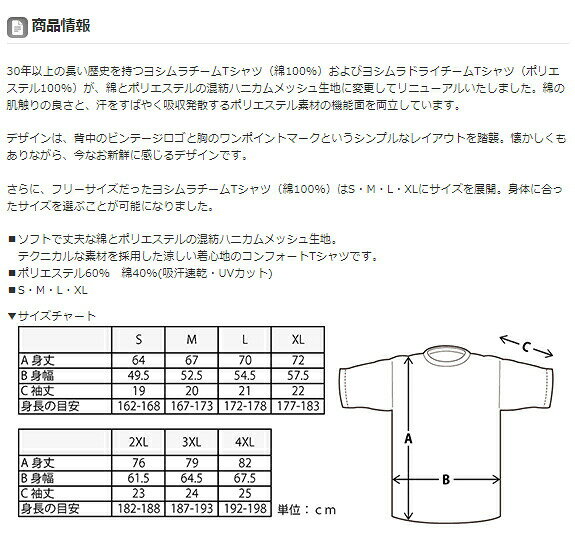 商品情報

30年以上の長い歴史を持つヨシムラチームTシャツ（綿100%）およびヨシムラドライチームTシャツ（ポリエステル100%）が、綿とポリエステルの混紡ハニカムメッシュ生地に変更してリニューアルいたしました。綿の肌触りの良さと、汗をすばやく吸収発散するポリエステル素材の機能面を両立しています。

デザインは、背中のビンテージロゴと胸のワンポイントマークというシンプルなレイアウトを踏襲。懐かしくもありながら、今なお新鮮に感じるデザインです。

さらに、フリーサイズだったヨシムラチームTシャツ（綿100%）はS・M・L・XLにサイズを展開。身体に合ったサイズを選ぶことが可能になりました。

■ソフトで丈夫な綿とポリエステルの混紡ハニカムメッシュ生地。
テクニカルな素材を採用した涼しい着心地のコンフォートTシャツです。
■ポリエステル60%　綿40%(吸汗速乾・UVカット)
■S・M・L・XL

▼サイズチャート

| | S | M | L | XL |
|---|---|---|---|---|
| A 身丈 | 64 | 67 | 70 | 72 |
| B 身幅 | 49.5 | 52.5 | 54.5 | 57.5 |
| C 袖丈 | 19 | 20 | 21 | 22 |
| 身長の目安 | 162-168 | 167-173 | 172-178 | 177-183 |

| | 2XL | 3XL | 4XL |
|---|---|---|---|
| A 身丈 | 76 | 79 | 82 |
| B 身幅 | 61.5 | 64.5 | 67.5 |
| C 袖丈 | 23 | 24 | 25 |
| 身長の目安 | 182-188 | 187-193 | 192-198 |

単位：cm

C
A
B